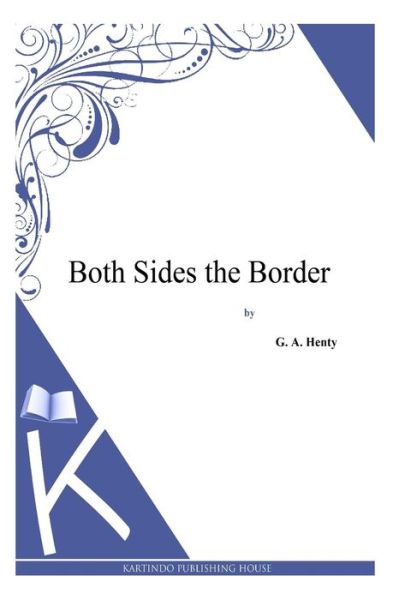 Both Sides the Border

by

G. A. Henty

K

KARTINDO PUBLISHING HOUSE